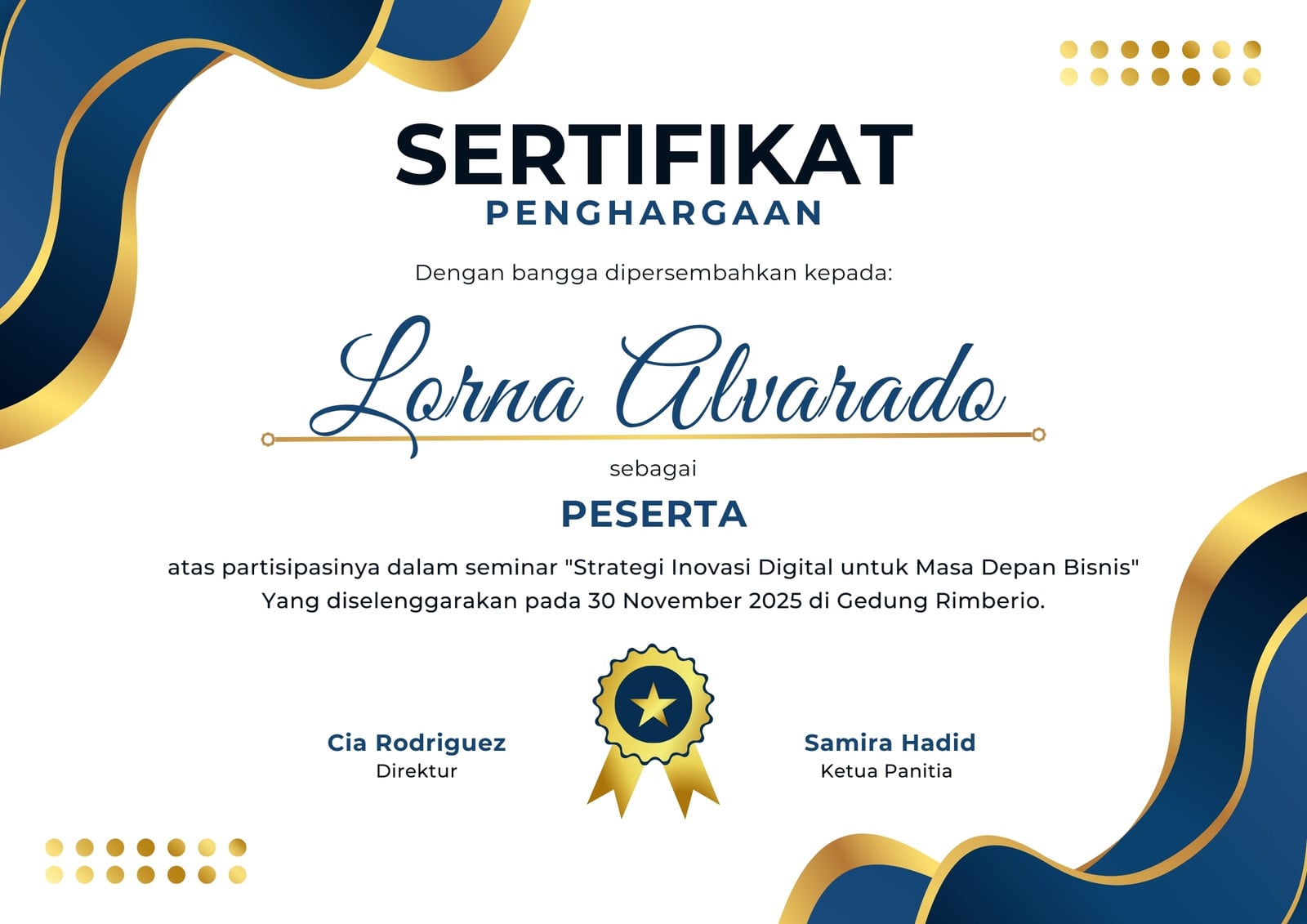 SERTIFIKAT
PENGHARGAAN

Dengan bangga dipersembahkan kepada:

Lorna Alvarado

sebagai

PESERTA

atas partisipasinya dalam seminar "Strategi Inovasi Digital untuk Masa Depan Bisnis" Yang diselenggarakan pada 30 November 2025 di Gedung Rimberio.

Cia Rodriguez
Direktur

Samira Hadid
Ketua Panitia